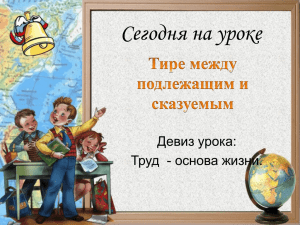 Сегодня на уроке

Тире между подлежащим и сказуемым

Девиз урока:
Труд - основа жизни.